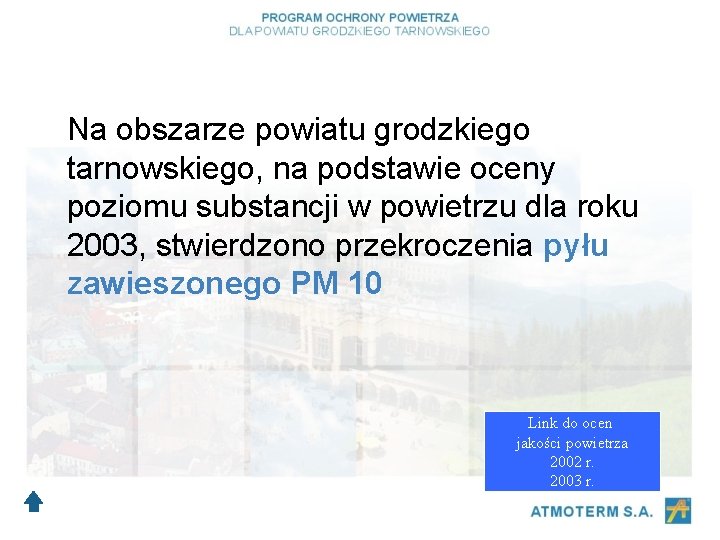 PROGRAM OCHRONY POWIETRZA
DLA POWIATU GRODZKIEGO TARNOWSKIEGO

Na obszarze powiatu grodzkiego tarnowskiego, na podstawie oceny poziomu substancji w powietrzu dla roku 2003, stwierdzono przekroczenia pyłu zawieszonego PM 10

Link do ocen jakości powietrza
2002 r.
2003 r.

ATMOTERM S.A.